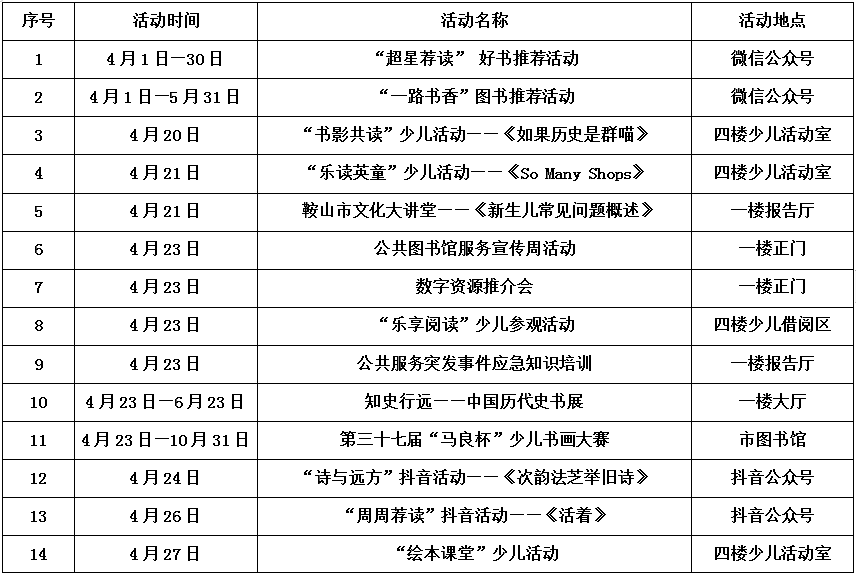 | 序号 | 活动时间 | 活动名称 | 活动地点 |
|---|---|---|---|
| 1 | 4月1日—30日 | “超星荐读” 好书推荐活动 | 微信公众号 |
| 2 | 4月1日—5月31日 | “一路书香”图书推荐活动 | 微信公众号 |
| 3 | 4月20日 | “书影共读”少儿活动——《如果历史是群喵》 | 四楼少儿活动室 |
| 4 | 4月21日 | “乐读英童”少儿活动——《So Many Shops》 | 四楼少儿活动室 |
| 5 | 4月21日 | 鞍山市文化大讲堂——《新生儿常见问题概述》 | 一楼报告厅 |
| 6 | 4月23日 | 公共图书馆服务宣传周活动 | 一楼正门 |
| 7 | 4月23日 | 数字资源推介会 | 一楼正门 |
| 8 | 4月23日 | “乐享阅读”少儿参观活动 | 四楼少儿借阅区 |
| 9 | 4月23日 | 公共服务突发事件应急知识培训 | 一楼报告厅 |
| 10 | 4月23日—6月23日 | 知史行远——中国历代史书展 | 一楼大厅 |
| 11 | 4月23日—10月31日 | 第三十七届“马良杯”少儿书画大赛 | 市图书馆 |
| 12 | 4月24日 | “诗与远方”抖音活动——《次韵法芝举旧诗》 | 抖音公众号 |
| 13 | 4月26日 | “周周荐读”抖音活动——《活着》 | 抖音公众号 |
| 14 | 4月27日 | “绘本课堂”少儿活动 | 四楼少儿活动室 |